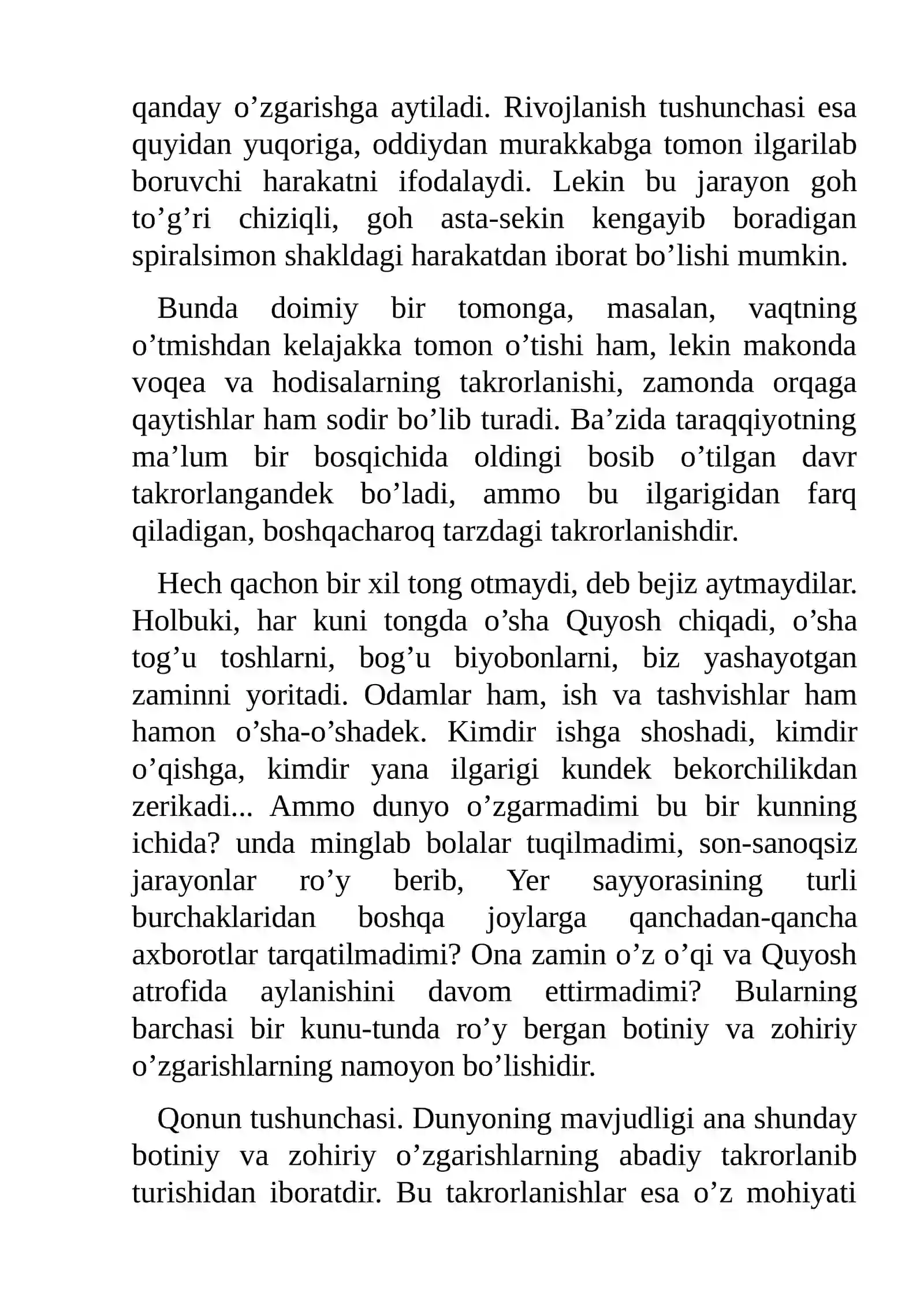 qanday o'zgarishga aytiladi. Rivojlanish tushunchasi esa quyidan yuqoriga, oddiydan murakkabga tomon ilgarilab boruvchi harakatni ifodalaydi. Lekin bu jarayon goh to'g'ri chiziqli, goh asta-sekin kengayib boradigan spiralsimon shakldagi harakatdan iborat bo'lishi mumkin.

Bunda doimiy bir tomonga, masalan, vaqtning o'tmishdan kelajakka tomon o'tishi ham, lekin makonda voqea va hodisalarning takrorlanishi, zamonda orqaga qaytishlar ham sodir bo'lib turadi. Ba'zida taraqqiyotning ma'lum bir bosqichida oldingi bosib o'tilgan davr takrorlangandek bo'ladi, ammo bu ilgarigidan farq qiladigan, boshqacharoq tarzdagi takrorlanishdir.

Hech qachon bir xil tong otmaydi, deb bejiz aytmaydilar. Holbuki, har kuni tongda o'sha Quyosh chiqadi, o'sha tog'u toshlarni, bog'u biyobonlarni, biz yashayotgan zaminni yoritadi. Odamlar ham, ish va tashvishlar ham hamon o'sha-o'shadek. Kimdir ishga shoshadi, kimdir o'qishga, kimdir yana ilgarigi kundek bekorchilikdan zerikadi... Ammo dunyo o'zgarmadimi bu bir kunning ichida? unda minglab bolalar tuqilmadimi, son-sanoqsiz jarayonlar ro'y berib, Yer sayyorasining turli burchaklaridan boshqa joylarga qanchadan-qancha axborotlar tarqatilmadimi? Ona zamin o'z o'qi va Quyosh atrofida aylanishini davom ettirmadimi? Bularning barchasi bir kunu-tunda ro'y bergan botiniy va zohiriy o'zgarishlarning namoyon bo'lishidir.

Qonun tushunchasi. Dunyoning mavjudligi ana shunday botiniy va zohiriy o'zgarishlarning abadiy takrorlanib turishidan iboratdir. Bu takrorlanishlar esa o'z mohiyati